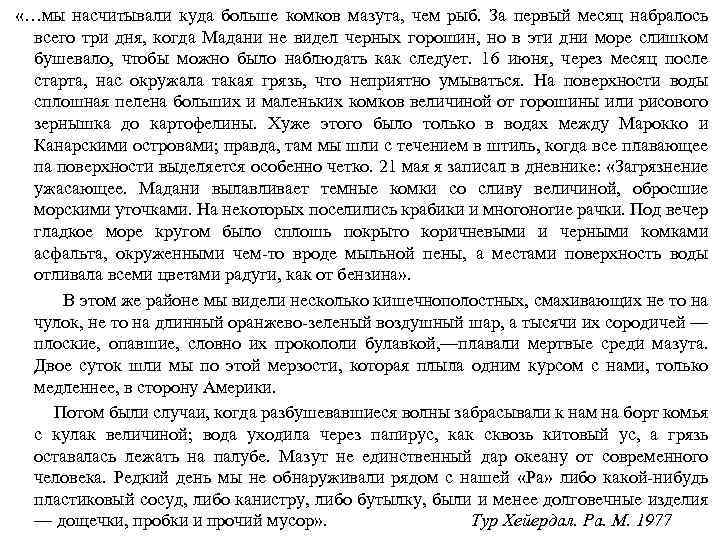 «…мы насчитывали куда больше комков мазута, чем рыб. За первый месяц набралось всего три дня, когда Мадани не видел черных горошин, но в эти дни море слишком бушевало, чтобы можно было наблюдать как следует. 16 июня, через месяц после старта, нас окружала такая грязь, что неприятно умываться. На поверхности воды сплошная пелена больших и маленьких комков величиной от горошины или рисового зернышка до картофелины. Хуже этого было только в водах между Марокко и Канарскими островами; правда, там мы шли с течением в штиль, когда все плавающее па поверхности выделяется особенно четко. 21 мая я записал в дневнике: «Загрязнение ужасающее. Мадани вылавливает темные комки со сливу величиной, обросшие морскими уточками. На некоторых поселились крабики и многоногие рачки. Под вечер гладкое море кругом было сплошь покрыто коричневыми и черными комками асфальта, окруженными чем-то вроде мыльной пены, а местами поверхность воды отливала всеми цветами радуги, как от бензина».

В этом же районе мы видели несколько кишечнополостных, смахивающих не то на чулок, не то на длинный оранжево-зеленый воздушный шар, а тысячи их сородичей — плоские, опавшие, словно их прокололи булавкой,—плавали мертвые среди мазута. Двое суток шли мы по этой мерзости, которая плыла одним курсом с нами, только медленнее, в сторону Америки.

Потом были случаи, когда разбушевавшиеся волны забрасывали к нам на борт комья с кулак величиной; вода уходила через папирус, как сквозь китовый ус, а грязь оставалась лежать на палубе. Мазут не единственный дар океану от современного человека. Редкий день мы не обнаруживали рядом с нашей «Ра» либо какой-нибудь пластиковый сосуд, либо канистру, либо бутылку, были и менее долговечные изделия — дощечки, пробки и прочий мусор». Тур Хейердал. Ра. М. 1977